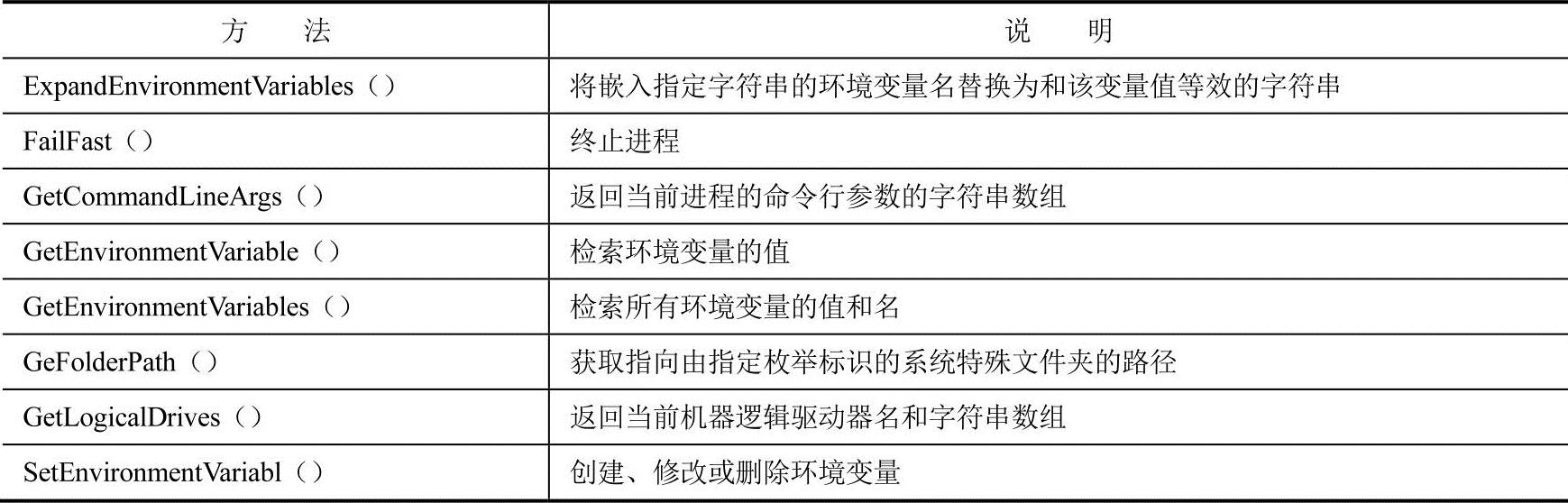 | 方　法 | 说　明 |
|---|---|
| ExpandEnvironmentVariables（） | 将嵌入指定字符串的环境变量名替换为和该变量值等效的字符串 |
| FailFast（） | 终止进程 |
| GetCommandLineArgs（） | 返回当前进程的命令行参数的字符串数组 |
| GetEnvironmentVariable（） | 检索环境变量的值 |
| GetEnvironmentVariables（） | 检索所有环境变量的值和名 |
| GeFolderPath（） | 获取指向由指定枚举标识的系统特殊文件夹的路径 |
| GetLogicalDrives（） | 返回当前机器逻辑驱动器名和字符串数组 |
| SetEnvironmentVariabl（） | 创建、修改或删除环境变量 |